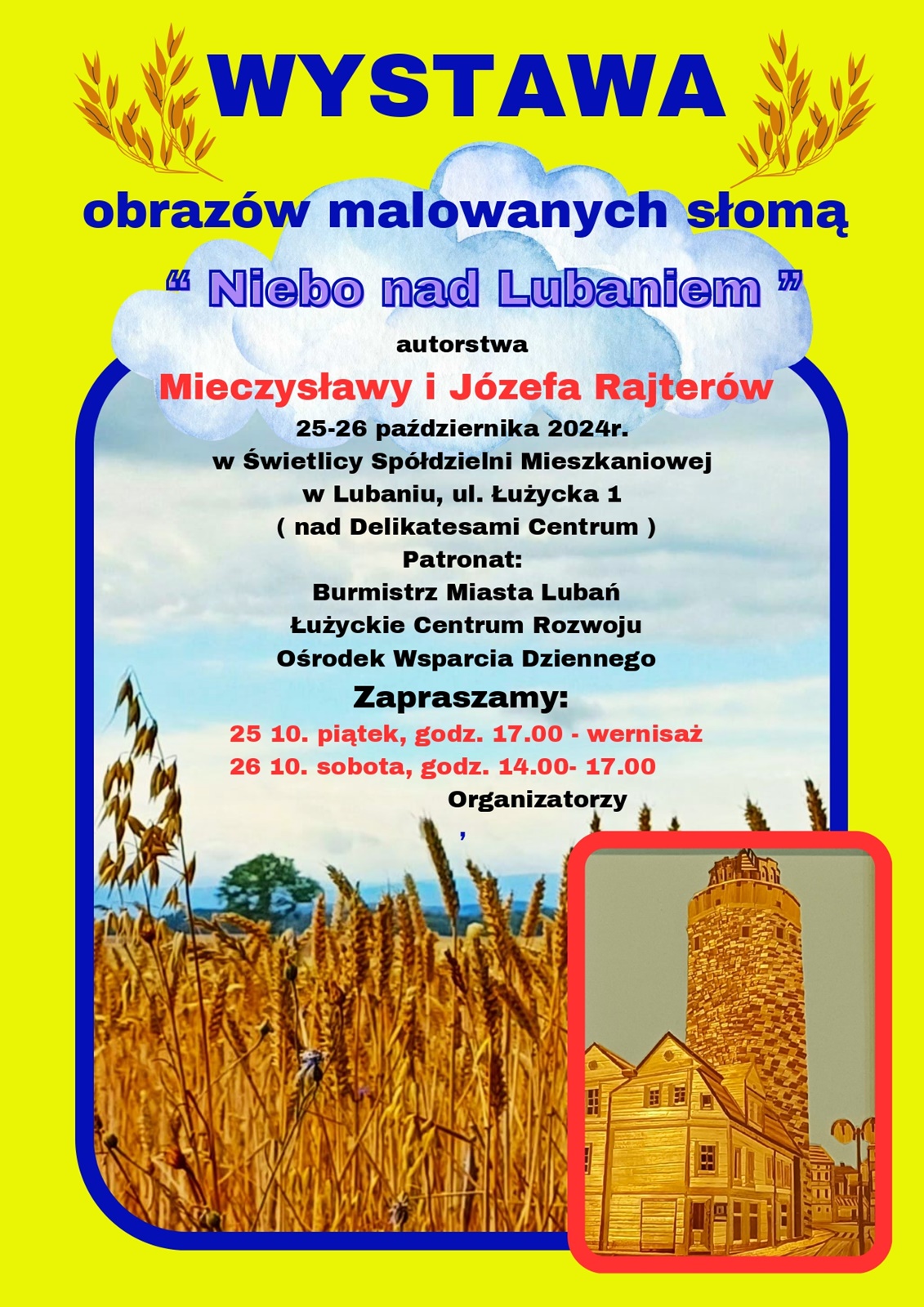 WYSTAWA

obrazów malowanych słomą

" Niebo nad Lubaniem "

autorstwa

Mieczysławy i Józefa Rajterów

25-26 października 2024r.
w Świetlicy Spółdzielni Mieszkaniowej
w Lubaniu, ul. Łużycka 1
( nad Delikatesami Centrum )

Patronat:
Burmistrz Miasta Lubań
Łużyckie Centrum Rozwoju
Ośrodek Wsparcia Dziennego

Zapraszamy:
25 10. piątek, godz. 17.00 - wernisaż
26 10. sobota, godz. 14.00- 17.00

Organizatorzy
,